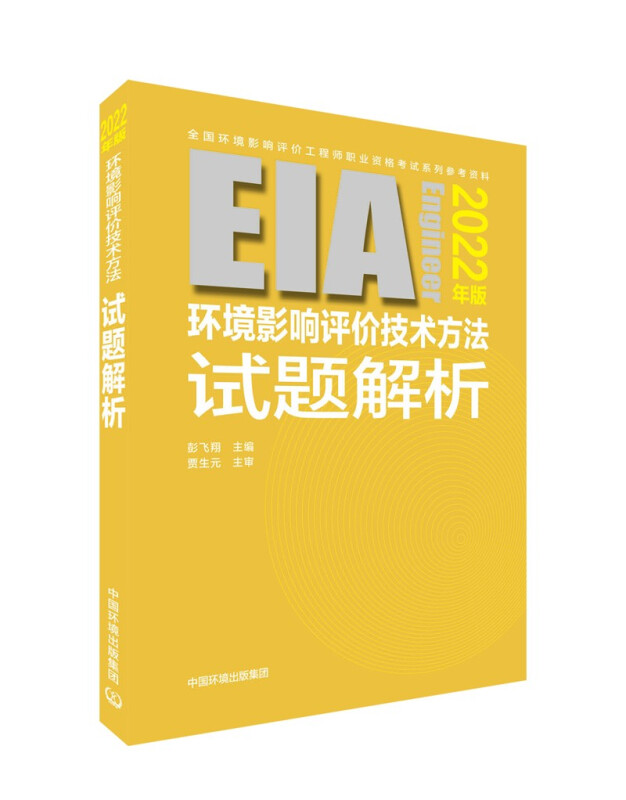 2022年版
环境影响评价技术方法
试题解析

中国环境出版集团

全国环境影响评价工程师职业资格考试系列参考资料

EIA Engineer

2022年版

环境影响评价技术方法
试题解析

彭飞翔 主编
贾生元 主审

中国环境出版集团